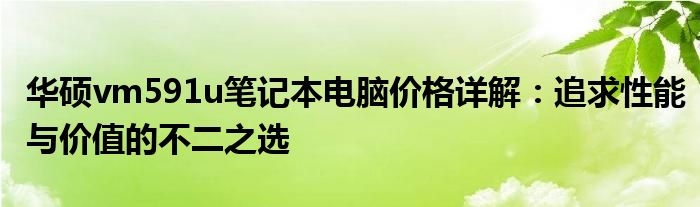 华硕vm591u笔记本电脑价格详解：追求性能与价值的不二之选